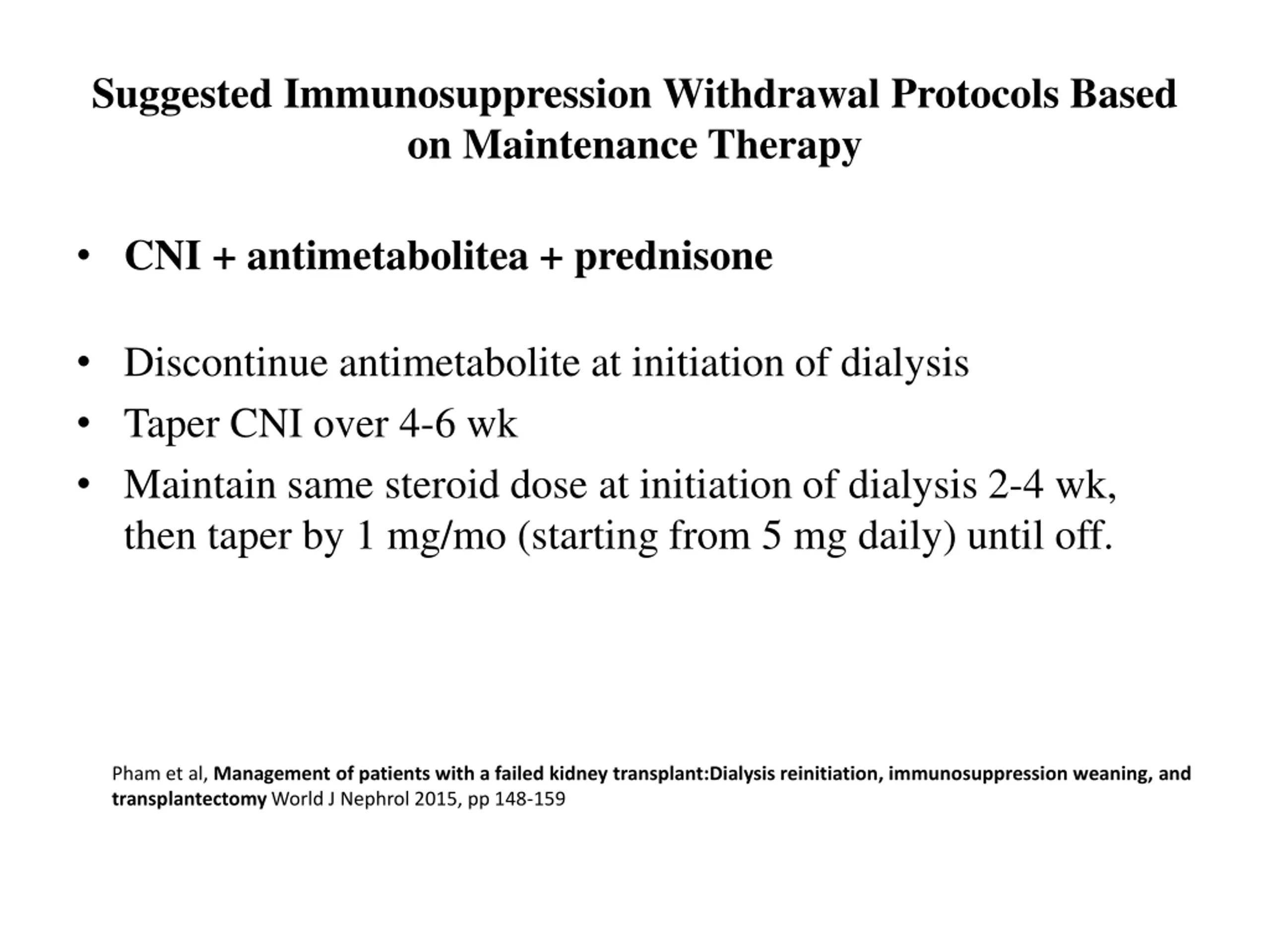 Suggested Immunosuppression Withdrawal Protocols Based on Maintenance Therapy

• CNI + antimetabolitea + prednisone

• Discontinue antimetabolite at initiation of dialysis
• Taper CNI over 4-6 wk
• Maintain same steroid dose at initiation of dialysis 2-4 wk, then taper by 1 mg/mo (starting from 5 mg daily) until off.

Pham et al, Management of patients with a failed kidney transplant:Dialysis reinitiation, immunosuppression weaning, and transplantectomy World J Nephrol 2015, pp 148-159